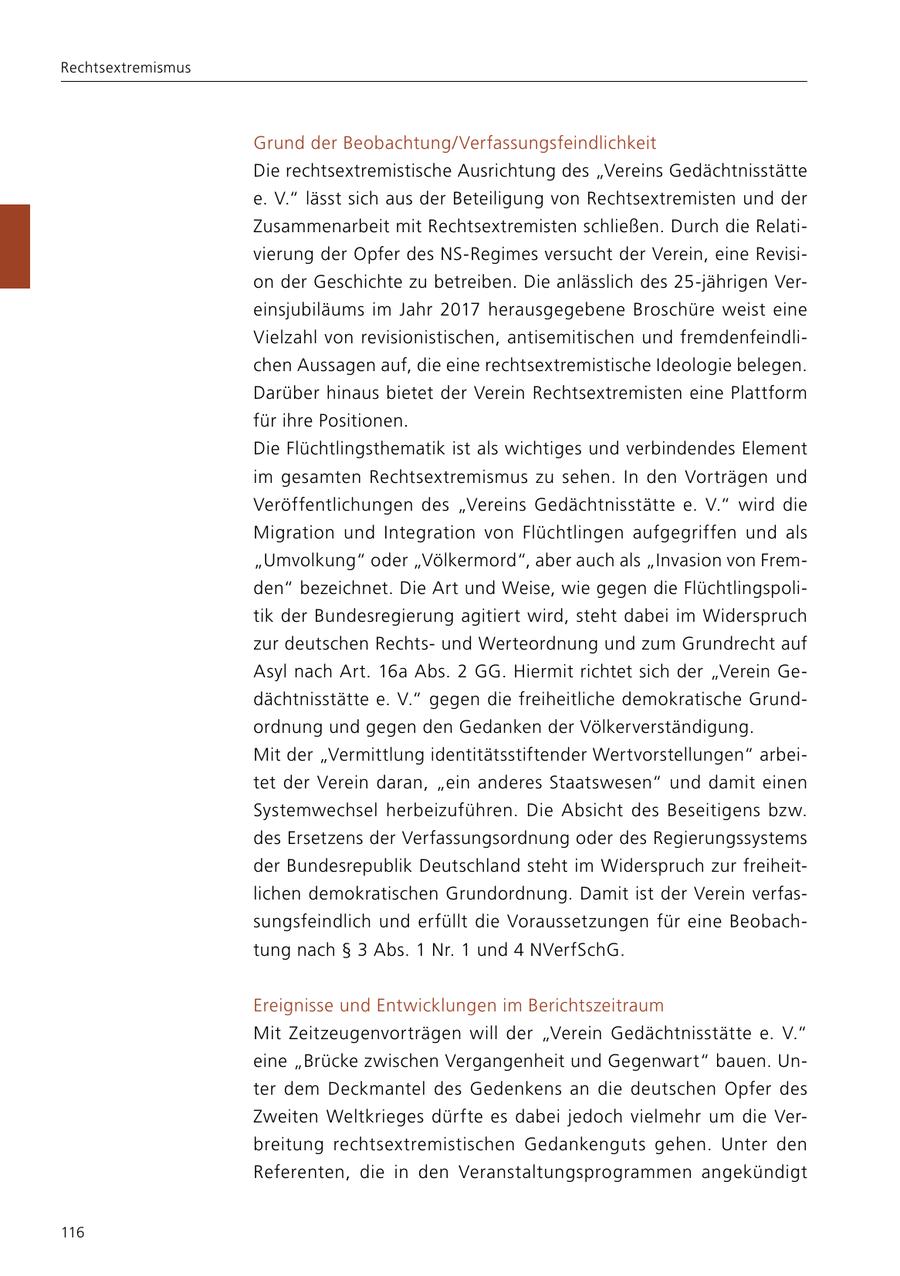 Rechtsextremismus

Grund der Beobachtung/Verfassungsfeindlichkeit
Die rechtsextremistische Ausrichtung des „Vereins Gedächtnisstätte e. V." lässt sich aus der Beteiligung von Rechtsextremisten und der Zusammenarbeit mit Rechtsextremisten schließen. Durch die Relativierung der Opfer des NS-Regimes versucht der Verein, eine Revision der Geschichte zu betreiben. Die anlässlich des 25-jährigen Vereinsjubiläums im Jahr 2017 herausgegebene Broschüre weist eine Vielzahl von revisionistischen, antisemitischen und fremdenfeindlichen Aussagen auf, die eine rechtsextremistische Ideologie belegen. Darüber hinaus bietet der Verein Rechtsextremisten eine Plattform für ihre Positionen.
Die Flüchtlingsthematik ist als wichtiges und verbindendes Element im gesamten Rechtsextremismus zu sehen. In den Vorträgen und Veröffentlichungen des „Vereins Gedächtnisstätte e. V." wird die Migration und Integration von Flüchtlingen aufgegriffen und als „Umvolkung" oder „Völkermord", aber auch als „Invasion von Fremden" bezeichnet. Die Art und Weise, wie gegen die Flüchtlingspolitik der Bundesregierung agitiert wird, steht dabei im Widerspruch zur deutschen Rechts- und Werteordnung und zum Grundrecht auf Asyl nach Art. 16a Abs. 2 GG. Hiermit richtet sich der „Verein Gedächtnisstätte e. V." gegen die freiheitliche demokratische Grundordnung und gegen den Gedanken der Völkerverständigung.
Mit der „Vermittlung identitätsstiftender Wertvorstellungen" arbeitet der Verein daran, „ein anderes Staatswesen" und damit einen Systemwechsel herbeizuführen. Die Absicht des Beseitigens bzw. des Ersetzens der Verfassungsordnung oder des Regierungssystems der Bundesrepublik Deutschland steht im Widerspruch zur freiheitlichen demokratischen Grundordnung. Damit ist der Verein verfassungsfeindlich und erfüllt die Voraussetzungen für eine Beobachtung nach § 3 Abs. 1 Nr. 1 und 4 NVerfSchG.

Ereignisse und Entwicklungen im Berichtszeitraum
Mit Zeitzeugenvorträgen will der „Verein Gedächtnisstätte e. V." eine „Brücke zwischen Vergangenheit und Gegenwart" bauen. Unter dem Deckmantel des Gedenkens an die deutschen Opfer des Zweiten Weltkrieges dürfte es dabei jedoch vielmehr um die Verbreitung rechtsextremistischen Gedankenguts gehen. Unter den Referenten, die in den Veranstaltungsprogrammen angekündigt

116